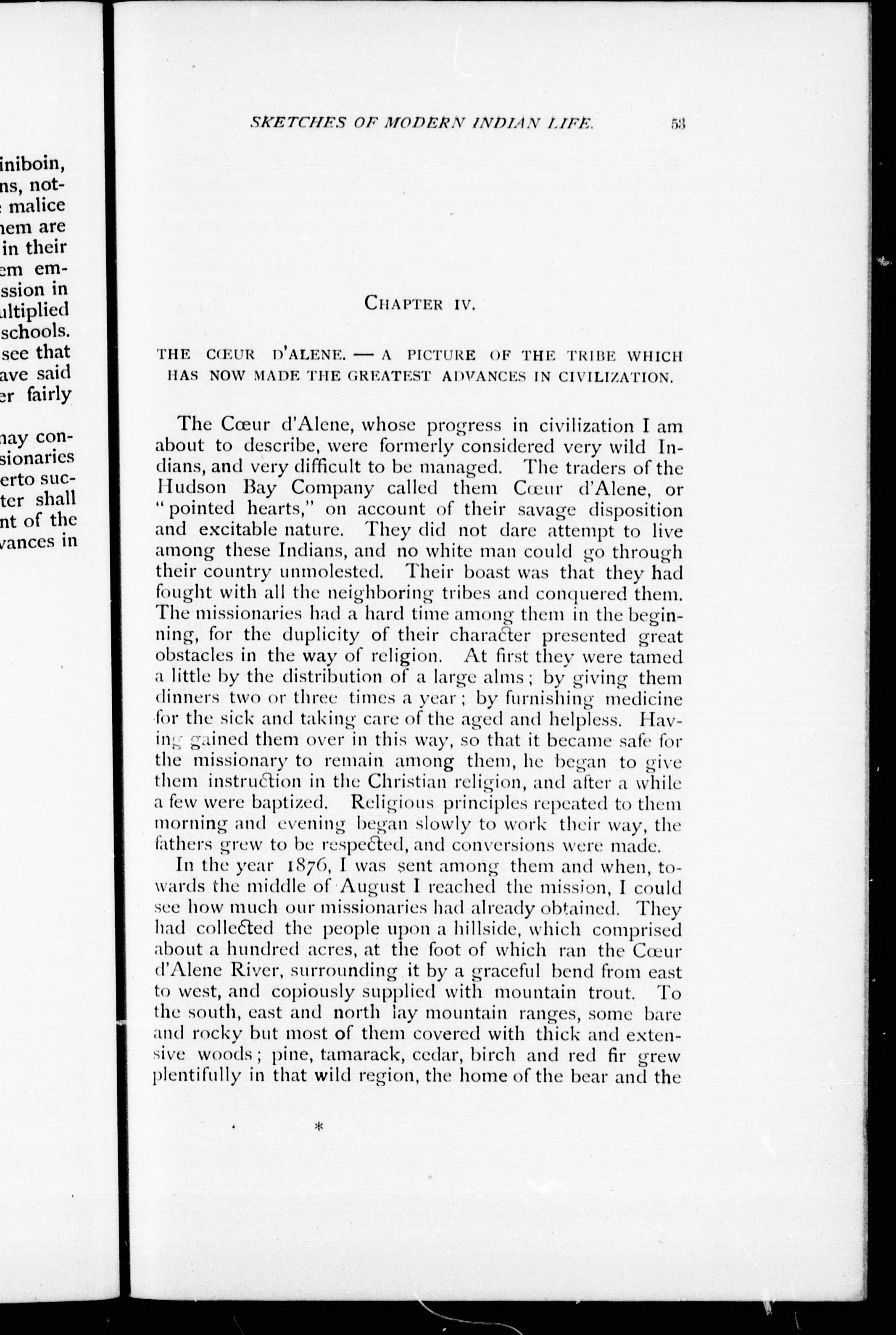 iniboin,
ns, not-
malice
hem are
in their
em em-
ssion in
ultiplied
schools.
see that
ave said
er fairly

nay con-
sionaries
erto suc-
ter shall
nt of the
vances in

SKETCHES OF MODERN INDIAN LIFE. 53

CHAPTER IV.

THE CŒUR D'ALENE. — A PICTURE OF THE TRIBE WHICH HAS NOW MADE THE GREATEST ADVANCES IN CIVILIZATION.

The Cœur d'Alene, whose progress in civilization I am about to describe, were formerly considered very wild Indians, and very difficult to be managed. The traders of the Hudson Bay Company called them Cœur d'Alene, or "pointed hearts," on account of their savage disposition and excitable nature. They did not dare attempt to live among these Indians, and no white man could go through their country unmolested. Their boast was that they had fought with all the neighboring tribes and conquered them. The missionaries had a hard time among them in the beginning, for the duplicity of their character presented great obstacles in the way of religion. At first they were tamed a little by the distribution of a large alms; by giving them dinners two or three times a year; by furnishing medicine for the sick and taking care of the aged and helpless. Having gained them over in this way, so that it became safe for the missionary to remain among them, he began to give them instruction in the Christian religion, and after a while a few were baptized. Religious principles repeated to them morning and evening began slowly to work their way, the fathers grew to be respected, and conversions were made.

In the year 1876, I was sent among them and when, towards the middle of August I reached the mission, I could see how much our missionaries had already obtained. They had collected the people upon a hillside, which comprised about a hundred acres, at the foot of which ran the Cœur d'Alene River, surrounding it by a graceful bend from east to west, and copiously supplied with mountain trout. To the south, east and north lay mountain ranges, some bare and rocky but most of them covered with thick and extensive woods; pine, tamarack, cedar, birch and red fir grew plentifully in that wild region, the home of the bear and the

*